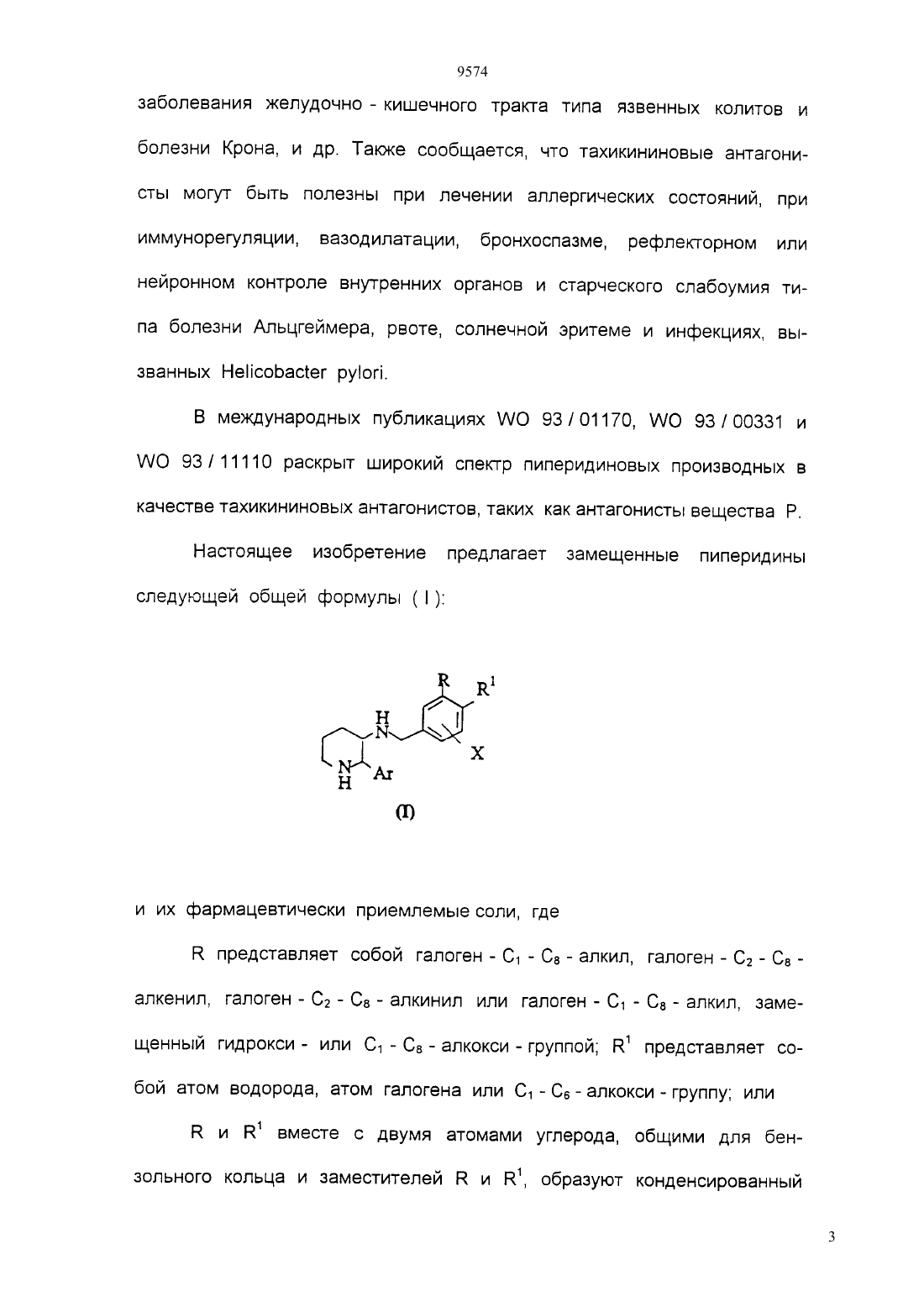 9574

заболевания желудочно - кишечного тракта типа язвенных колитов и болезни Крона, и др. Также сообщается, что тахикининовые антагонисты могут быть полезны при лечении аллергических состояний, при иммунорегуляции, вазодилатации, бронхоспазме, рефлекторном или нейронном контроле внутренних органов и старческого слабоумия типа болезни Альцгеймера, рвоте, солнечной эритеме и инфекциях, вызванных Helicobacter pylori.

В международных публикациях WO 93 / 01170, WO 93 / 00331 и WO 93 / 11110 раскрыт широкий спектр пиперидиновых производных в качестве тахикининовых антагонистов, таких как антагонисты вещества P.

Настоящее изобретение предлагает замещенные пиперидины следующей общей формулы ( I ):

R
$R^1$
H
N
X
N
H
Ar
(I)

и их фармацевтически приемлемые соли, где

R представляет собой галоген - $C_1$ - $C_8$ - алкил, галоген - $C_2$ - $C_8$ - алкенил, галоген - $C_2$ - $C_8$ - алкинил или галоген - $C_1$ - $C_8$ - алкил, замещенный гидрокси - или $C_1$ - $C_8$ - алкокси - группой; $R^1$ представляет собой атом водорода, атом галогена или $C_1$ - $C_6$ - алкокси - группу; или

R и $R^1$ вместе с двумя атомами углерода, общими для бензольного кольца и заместителей R и $R^1$, образуют конденсированный

3